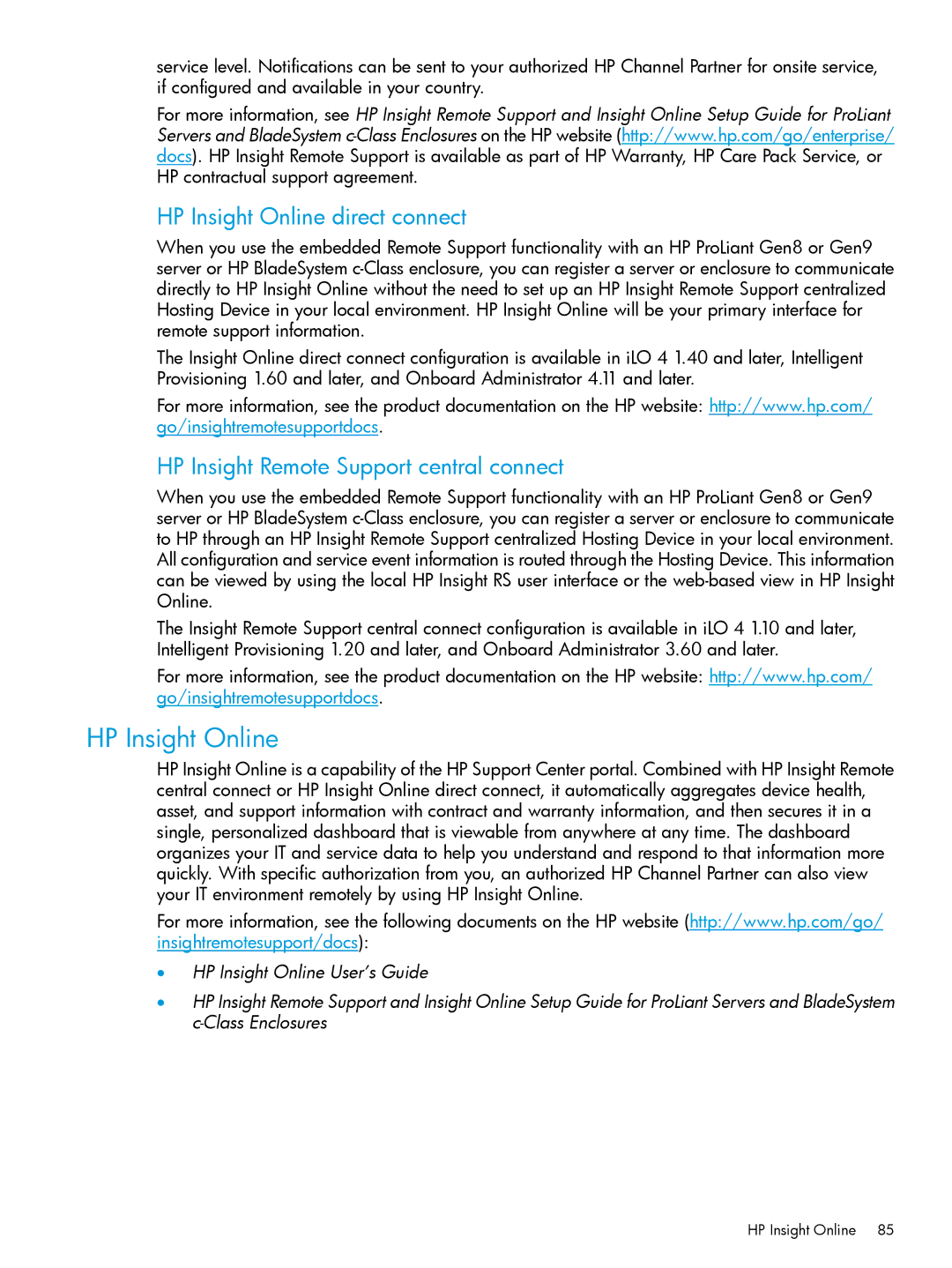 service level. Notifications can be sent to your authorized HP Channel Partner for onsite service, if configured and available in your country.

For more information, see HP Insight Remote Support and Insight Online Setup Guide for ProLiant Servers and BladeSystem c-Class Enclosures on the HP website (http://www.hp.com/go/enterprise/docs). HP Insight Remote Support is available as part of HP Warranty, HP Care Pack Service, or HP contractual support agreement.

HP Insight Online direct connect

When you use the embedded Remote Support functionality with an HP ProLiant Gen8 or Gen9 server or HP BladeSystem c-Class enclosure, you can register a server or enclosure to communicate directly to HP Insight Online without the need to set up an HP Insight Remote Support centralized Hosting Device in your local environment. HP Insight Online will be your primary interface for remote support information.

The Insight Online direct connect configuration is available in iLO 4 1.40 and later, Intelligent Provisioning 1.60 and later, and Onboard Administrator 4.11 and later.

For more information, see the product documentation on the HP website: http://www.hp.com/go/insightremotesupportdocs.

HP Insight Remote Support central connect

When you use the embedded Remote Support functionality with an HP ProLiant Gen8 or Gen9 server or HP BladeSystem c-Class enclosure, you can register a server or enclosure to communicate to HP through an HP Insight Remote Support centralized Hosting Device in your local environment. All configuration and service event information is routed through the Hosting Device. This information can be viewed by using the local HP Insight RS user interface or the web-based view in HP Insight Online.

The Insight Remote Support central connect configuration is available in iLO 4 1.10 and later, Intelligent Provisioning 1.20 and later, and Onboard Administrator 3.60 and later.

For more information, see the product documentation on the HP website: http://www.hp.com/go/insightremotesupportdocs.

HP Insight Online

HP Insight Online is a capability of the HP Support Center portal. Combined with HP Insight Remote central connect or HP Insight Online direct connect, it automatically aggregates device health, asset, and support information with contract and warranty information, and then secures it in a single, personalized dashboard that is viewable from anywhere at any time. The dashboard organizes your IT and service data to help you understand and respond to that information more quickly. With specific authorization from you, an authorized HP Channel Partner can also view your IT environment remotely by using HP Insight Online.

For more information, see the following documents on the HP website (http://www.hp.com/go/insightremotesupport/docs):

• HP Insight Online User's Guide

• HP Insight Remote Support and Insight Online Setup Guide for ProLiant Servers and BladeSystem c-Class Enclosures

HP Insight Online 85